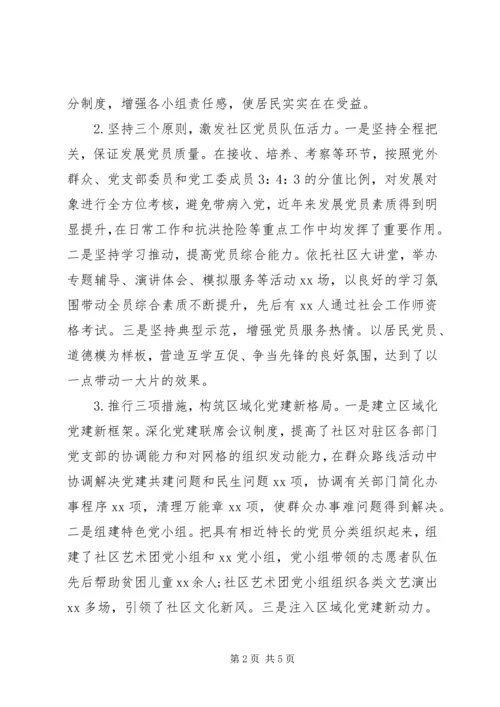 分制度，增强各小组责任感，使居民实实在在受益。

2.坚持三个原则，激发社区党员队伍活力。一是坚持全程把关，保证发展党员质量。在接收、培养、考察等环节，按照党外群众、党支部委员和党工委成员3：4：3的分值比例，对发展对象进行全方位考核，避免带病入党，近年来发展党员素质得到明显提升，在日常工作和抗洪抢险等重点工作中均发挥了重要作用。二是坚持学习推动，提高党员综合能力。依托社区大讲堂，举办专题辅导、演讲体会、模拟服务等活动xx场，以良好的学习氛围带动全员综合素质不断提升，先后有xx人通过社会工作师资格考试。三是坚持典型示范，增强党员服务热情。以居民党员、道德模为样板，营造互学互促、争当先锋的良好氛围，达到了以一点带动一大片的效果。

3.推行三项措施，构筑区域化党建新格局。一是建立区域化党建新框架。深化党建联席会议制度，提高了社区对驻区各部门党支部的协调能力和对网格的组织发动能力，在群众路线活动中协调解决党建共建问题和民生问题xx项，协调有关部门简化办事程序xx项，清理万能章xx项，使群众办事难问题得到解决。二是组建特色党小组。把具有相近特长的党员分类组织起来，组建了社区艺术团党小组和xx党小组，党小组带领的志愿者队伍先后帮助贫困儿童xx余人;社区艺术团党小组组织各类文艺演出xx多场，引领了社区文化新风。三是注入区域化党建新动力。

第2页 共5页